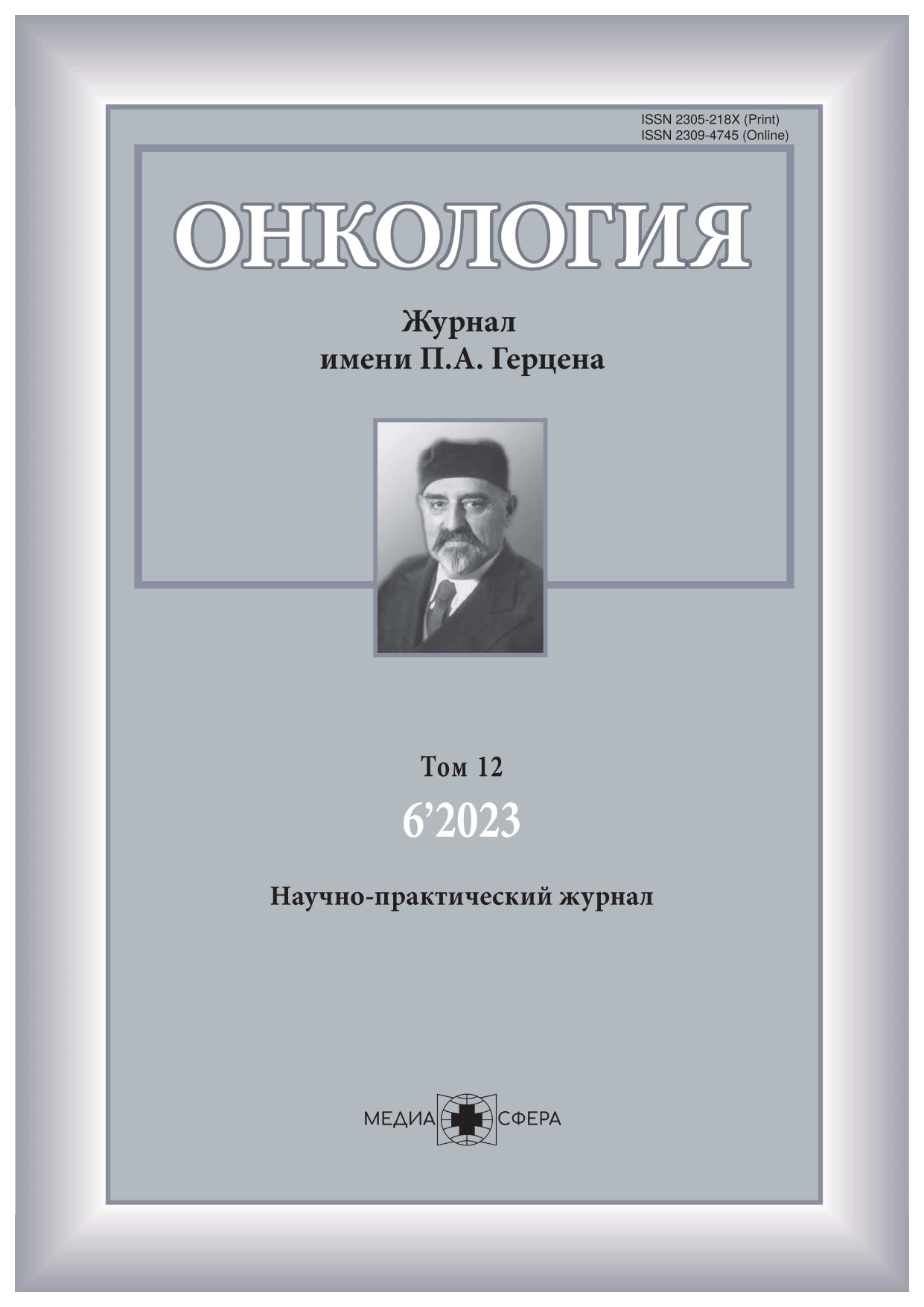 ISSN 2305-218X (Print)
ISSN 2309-4745 (Online)

ОНКОЛОГИЯ

Журнал
имени П.А. Герцена

Том 12
6'2023

Научно-практический журнал

МЕДИА СФЕРА